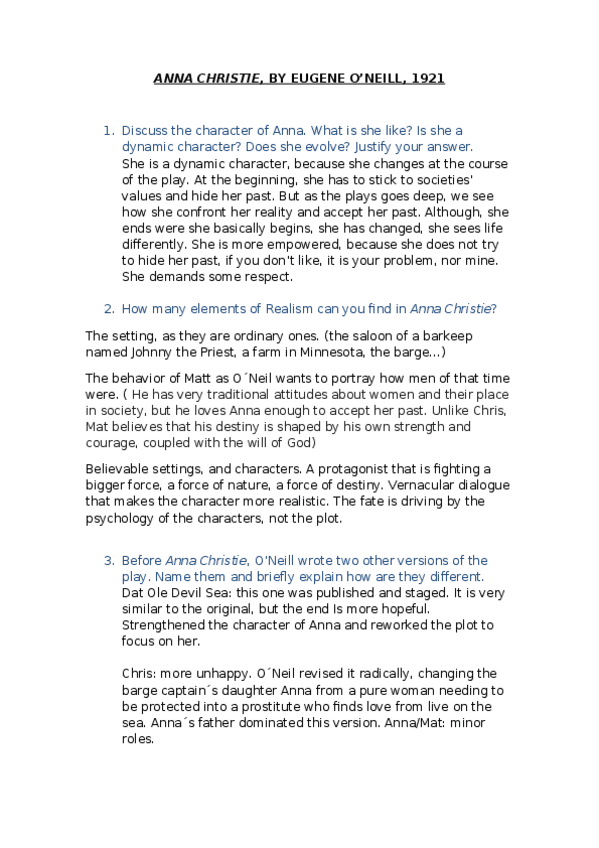 ANNA CHRISTIE, BY EUGENE O'NEILL, 1921

1. Discuss the character of Anna. What is she like? Is she a dynamic character? Does she evolve? Justify your answer.
She is a dynamic character, because she changes at the course of the play. At the beginning, she has to stick to societies' values and hide her past. But as the plays goes deep, we see how she confront her reality and accept her past. Although, she ends were she basically begins, she has changed, she sees life differently. She is more empowered, because she does not try to hide her past, if you don't like, it is your problem, nor mine. She demands some respect.

2. How many elements of Realism can you find in Anna Christie?

The setting, as they are ordinary ones. (the saloon of a barkeep named Johnny the Priest, a farm in Minnesota, the barge…)

The behavior of Matt as O´Neil wants to portray how men of that time were. ( He has very traditional attitudes about women and their place in society, but he loves Anna enough to accept her past. Unlike Chris, Mat believes that his destiny is shaped by his own strength and courage, coupled with the will of God)

Believable settings, and characters. A protagonist that is fighting a bigger force, a force of nature, a force of destiny. Vernacular dialogue that makes the character more realistic. The fate is driving by the psychology of the characters, not the plot.

3. Before Anna Christie, O'Neill wrote two other versions of the play. Name them and briefly explain how are they different.
Dat Ole Devil Sea: this one was published and staged. It is very similar to the original, but the end Is more hopeful. Strengthened the character of Anna and reworked the plot to focus on her.

Chris: more unhappy. O´Neil revised it radically, changing the barge captain´s daughter Anna from a pure woman needing to be protected into a prostitute who finds love from live on the sea. Anna´s father dominated this version. Anna/Mat: minor roles.